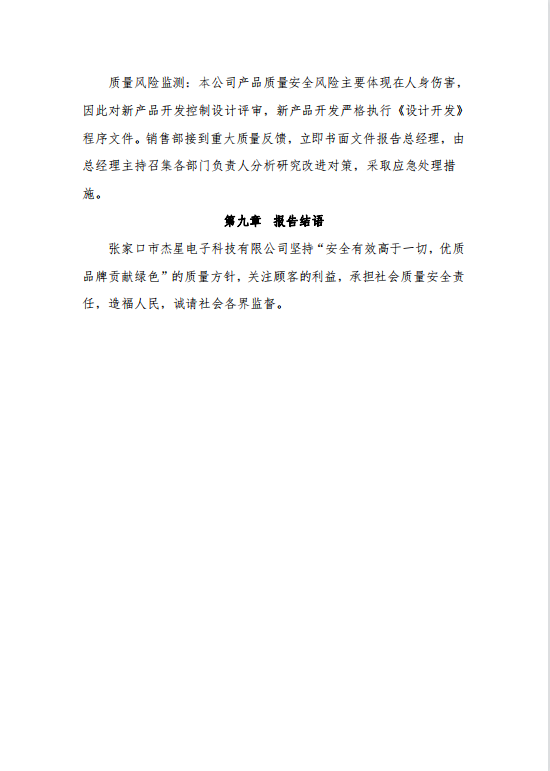 质量风险监测：本公司产品质量安全风险主要体现在人身伤害，因此对新产品开发控制设计评审，新产品开发严格执行《设计开发》程序文件。销售部接到重大质量反馈，立即书面文件报告总经理，由总经理主持召集各部门负责人分析研究改进对策，采取应急处理措施。

第九章　报告结语

张家口市杰星电子科技有限公司坚持“安全有效高于一切，优质品牌贡献绿色”的质量方针，关注顾客的利益，承担社会质量安全责任，造福人民，诚请社会各界监督。